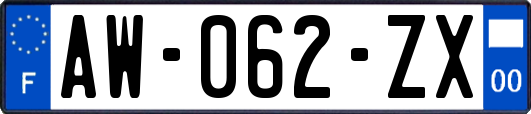 F
AW-062-ZX
00